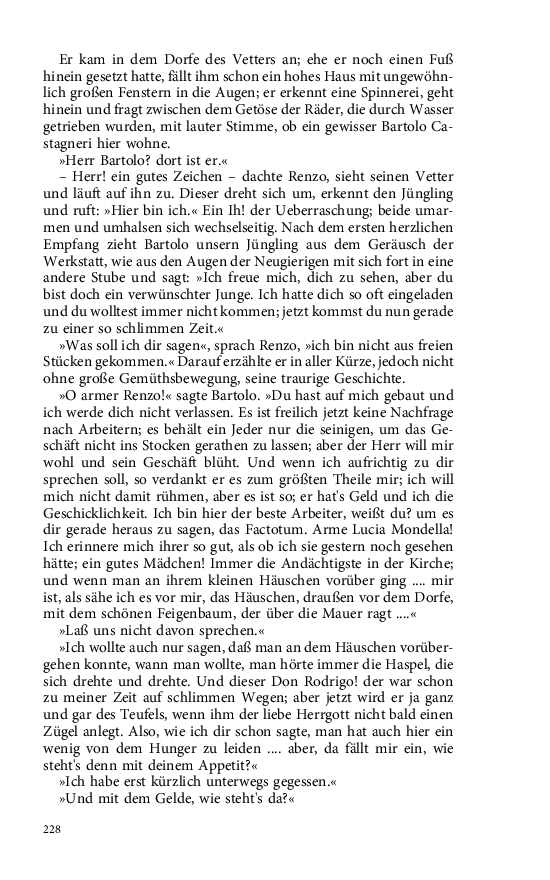 Er kam in dem Dorfe des Vetters an; ehe er noch einen Fuß hinein gesetzt hatte, fällt ihm schon ein hohes Haus mit ungewöhnlich großen Fenstern in die Augen; er erkennt eine Spinnerei, geht hinein und fragt zwischen dem Getöse der Räder, die durch Wasser getrieben wurden, mit lauter Stimme, ob ein gewisser Bartolo Castagneri hier wohne.

»Herr Bartolo? dort ist er.«

– Herr! ein gutes Zeichen – dachte Renzo, sieht seinen Vetter und läuft auf ihn zu. Dieser dreht sich um, erkennt den Jüngling und ruft: »Hier bin ich.« Ein Ih! der Ueberraschung; beide umarmen und umhalsen sich wechselseitig. Nach dem ersten herzlichen Empfang zieht Bartolo unsern Jüngling aus dem Geräusch der Werkstatt, wie aus den Augen der Neugierigen mit sich fort in eine andere Stube und sagt: »Ich freue mich, dich zu sehen, aber du bist doch ein verwünschter Junge. Ich hatte dich so oft eingeladen und du wolltest immer nicht kommen; jetzt kommst du nun gerade zu einer so schlimmen Zeit.«

»Was soll ich dir sagen«, sprach Renzo, »ich bin nicht aus freien Stücken gekommen.« Darauf erzählte er in aller Kürze, jedoch nicht ohne große Gemüthsbewegung, seine traurige Geschichte.

»O armer Renzo!« sagte Bartolo. »Du hast auf mich gebaut und ich werde dich nicht verlassen. Es ist freilich jetzt keine Nachfrage nach Arbeitern; es behält ein Jeder nur die seinigen, um das Geschäft nicht ins Stocken gerathen zu lassen; aber der Herr will mir wohl und sein Geschäft blüht. Und wenn ich aufrichtig zu dir sprechen soll, so verdankt er es zum größten Theile mir; ich will mich nicht damit rühmen, aber es ist so; er hat's Geld und ich die Geschicklichkeit. Ich bin hier der beste Arbeiter, weißt du? um es dir gerade heraus zu sagen, das Factotum. Arme Lucia Mondella! Ich erinnere mich ihrer so gut, als ob ich sie gestern noch gesehen hätte; ein gutes Mädchen! Immer die Andächtigste in der Kirche; und wenn man an ihrem kleinen Häuschen vorüber ging .... mir ist, als sähe ich es vor mir, das Häuschen, draußen vor dem Dorfe, mit dem schönen Feigenbaum, der über die Mauer ragt ....«

»Laß uns nicht davon sprechen.«

»Ich wollte auch nur sagen, daß man an dem Häuschen vorübergehen konnte, wann man wollte, man hörte immer die Haspel, die sich drehte und drehte. Und dieser Don Rodrigo! der war schon zu meiner Zeit auf schlimmen Wegen; aber jetzt wird er ja ganz und gar des Teufels, wenn ihm der liebe Herrgott nicht bald einen Zügel anlegt. Also, wie ich dir schon sagte, man hat auch hier ein wenig von dem Hunger zu leiden .... aber, da fällt mir ein, wie steht's denn mit deinem Appetit?«

»Ich habe erst kürzlich unterwegs gegessen.«

»Und mit dem Gelde, wie steht's da?«

228